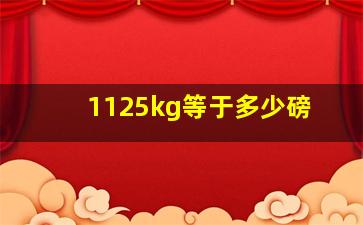 1125kg等于多少磅